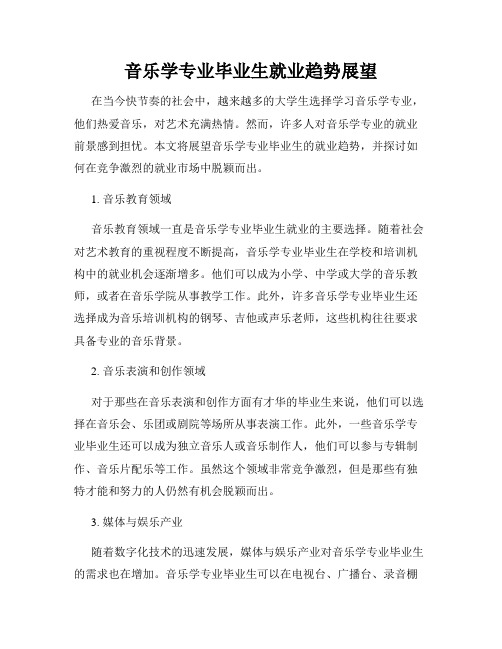 音乐学专业毕业生就业趋势展望

在当今快节奏的社会中，越来越多的大学生选择学习音乐学专业，他们热爱音乐，对艺术充满热情。然而，许多人对音乐学专业的就业前景感到担忧。本文将展望音乐学专业毕业生的就业趋势，并探讨如何在竞争激烈的就业市场中脱颖而出。

1. 音乐教育领域

音乐教育领域一直是音乐学专业毕业生就业的主要选择。随着社会对艺术教育的重视程度不断提高，音乐学专业毕业生在学校和培训机构中的就业机会逐渐增多。他们可以成为小学、中学或大学的音乐教师，或者在音乐学院从事教学工作。此外，许多音乐学专业毕业生还选择成为音乐培训机构的钢琴、吉他或声乐老师，这些机构往往要求具备专业的音乐背景。

2. 音乐表演和创作领域

对于那些在音乐表演和创作方面有才华的毕业生来说，他们可以选择在音乐会、乐团或剧院等场所从事表演工作。此外，一些音乐学专业毕业生还可以成为独立音乐人或音乐制作人，他们可以参与专辑制作、音乐片配乐等工作。虽然这个领域非常竞争激烈，但是那些有独特才能和努力的人仍然有机会脱颖而出。

3. 媒体与娱乐产业

随着数字化技术的迅速发展，媒体与娱乐产业对音乐学专业毕业生的需求也在增加。音乐学专业毕业生可以在电视台、广播台、录音棚